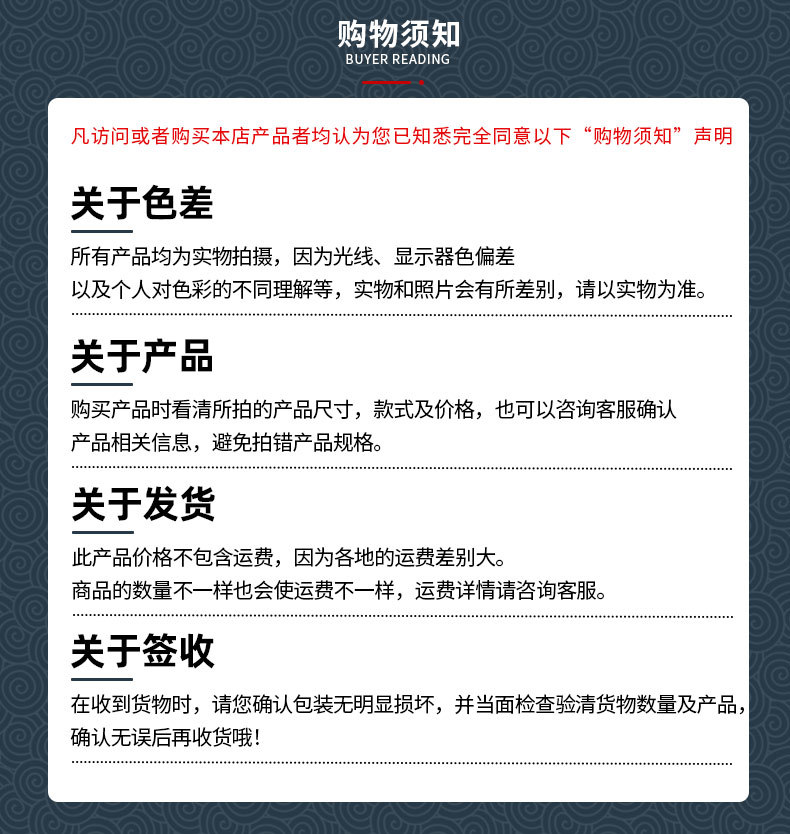 购物须知
BUYER READING

凡访问或者购买本店产品者均认为您已知悉完全同意以下“购物须知”声明

关于色差

所有产品均为实物拍摄，因为光线、显示器色偏差
以及个人对色彩的不同理解等，实物和照片会有所差别，请以实物为准。

关于产品

购买产品时看清所拍的产品尺寸，款式及价格，也可以咨询客服确认
产品相关信息，避免拍错产品规格。

关于发货

此产品价格不包含运费，因为各地的运费差别大。
商品的数量不一样也会使运费不一样，运费详情请咨询客服。

关于签收

在收到货物时，请您确认包装无明显损坏，并当面检查验清货物数量及产品，
确认无误后再收货哦！